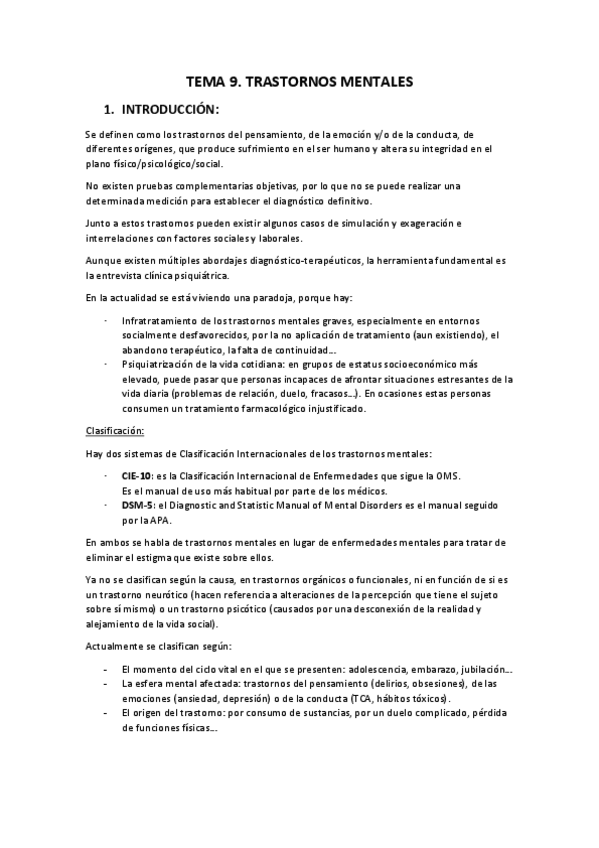 TEMA 9. TRASTORNOS MENTALES

1. INTRODUCCIÓN:

Se definen como los trastornos del pensamiento, de la emoción y/o de la conducta, de diferentes orígenes, que produce sufrimiento en el ser humano y altera su integridad en el plano físico/psicológico/social.

No existen pruebas complementarias objetivas, por lo que no se puede realizar una determinada medición para establecer el diagnóstico definitivo.

Junto a estos trastornos pueden existir algunos casos de simulación y exageración e interrelaciones con factores sociales y laborales.

Aunque existen múltiples abordajes diagnóstico-terapéuticos, la herramienta fundamental es la entrevista clínica psiquiátrica.

En la actualidad se está viviendo una paradoja, porque hay:

· Infratratamiento de los trastornos mentales graves, especialmente en entornos socialmente desfavorecidos, por la no aplicación de tratamiento (aun existiendo), el abandono terapéutico, la falta de continuidad…
· Psiquiatrización de la vida cotidiana: en grupos de estatus socioeconómico más elevado, puede pasar que personas incapaces de afrontar situaciones estresantes de la vida diaria (problemas de relación, duelo, fracasos…). En ocasiones estas personas consumen un tratamiento farmacológico injustificado.

Clasificación:

Hay dos sistemas de Clasificación Internacionales de los trastornos mentales:

· CIE-10: es la Clasificación Internacional de Enfermedades que sigue la OMS. Es el manual de uso más habitual por parte de los médicos.
· DSM-5: el Diagnostic and Statistic Manual of Mental Disorders es el manual seguido por la APA.

En ambos se habla de trastornos mentales en lugar de enfermedades mentales para tratar de eliminar el estigma que existe sobre ellos.

Ya no se clasifican según la causa, en trastornos orgánicos o funcionales, ni en función de si es un trastorno neurótico (hacen referencia a alteraciones de la percepción que tiene el sujeto sobre sí mismo) o un trastorno psicótico (causados por una desconexión de la realidad y alejamiento de la vida social).

Actualmente se clasifican según:

- El momento del ciclo vital en el que se presenten: adolescencia, embarazo, jubilación…
- La esfera mental afectada: trastornos del pensamiento (delirios, obsesiones), de las emociones (ansiedad, depresión) o de la conducta (TCA, hábitos tóxicos).
- El origen del trastorno: por consumo de sustancias, por un duelo complicado, pérdida de funciones físicas…